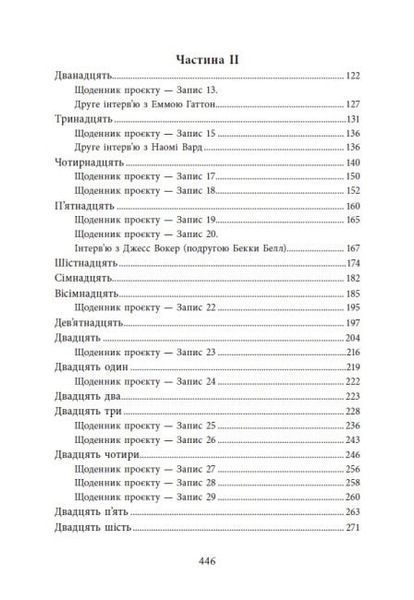 Частина II

Дванадцять 122
Щоденник проєкту — Запис 13.
Друге інтерв'ю з Еммою Гаттон 127
Тринадцять 131
Щоденник проєкту — Запис 15 136
Друге інтерв'ю з Наомі Вард 136
Чотирнадцять 140
Щоденник проєкту — Запис 17 150
Щоденник проєкту — Запис 18 152
П'ятнадцять 160
Щоденник проєкту — Запис 19 165
Щоденник проєкту — Запис 20.
Інтерв'ю з Джесс Вокер (подругою Бекки Белл) 167
Шістнадцять 174
Сімнадцять 182
Вісімнадцять 185
Щоденник проєкту — Запис 22 195
Дев'ятнадцять 197
Двадцять 204
Щоденник проєкту — Запис 23 216
Двадцять один 219
Щоденник проєкту — Запис 24 222
Двадцять два 223
Двадцять три 228
Щоденник проєкту — Запис 25 236
Щоденник проєкту — Запис 26 243
Двадцять чотири 246
Щоденник проєкту — Запис 27 256
Щоденник проєкту — Запис 28 258
Щоденник проєкту — Запис 29 260
Двадцять п'ять 263
Двадцять шість 271

446